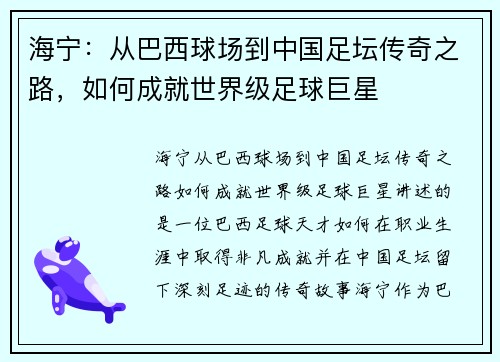 海宁：从巴西球场到中国足坛传奇之路，如何成就世界级足球巨星

海宁从巴西球场到中国足坛传奇之路如何成就世界级足球巨星讲述的是一位巴西足球天才如何在职业生涯中取得非凡成就并在中国足坛留下深刻足迹的传奇故事海宁作为巴